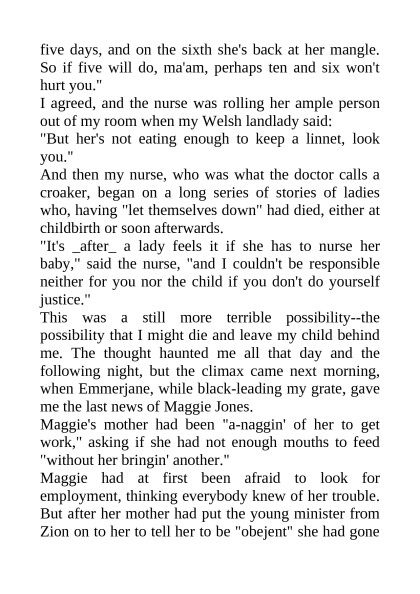 five days, and on the sixth she's back at her mangle. So if five will do, ma'am, perhaps ten and six won't hurt you."

I agreed, and the nurse was rolling her ample person out of my room when my Welsh landlady said:

"But her's not eating enough to keep a linnet, look you."

And then my nurse, who was what the doctor calls a croaker, began on a long series of stories of ladies who, having "let themselves down" had died, either at childbirth or soon afterwards.

"It's _after_ a lady feels it if she has to nurse her baby," said the nurse, "and I couldn't be responsible neither for you nor the child if you don't do yourself justice."

This was a still more terrible possibility--the possibility that I might die and leave my child behind me. The thought haunted me all that day and the following night, but the climax came next morning, when Emmerjane, while black-leading my grate, gave me the last news of Maggie Jones.

Maggie's mother had been "a-naggin' of her to get work," asking if she had not enough mouths to feed "without her bringin' another."

Maggie had at first been afraid to look for employment, thinking everybody knew of her trouble. But after her mother had put the young minister from Zion on to her to tell her to be "obejent" she had gone